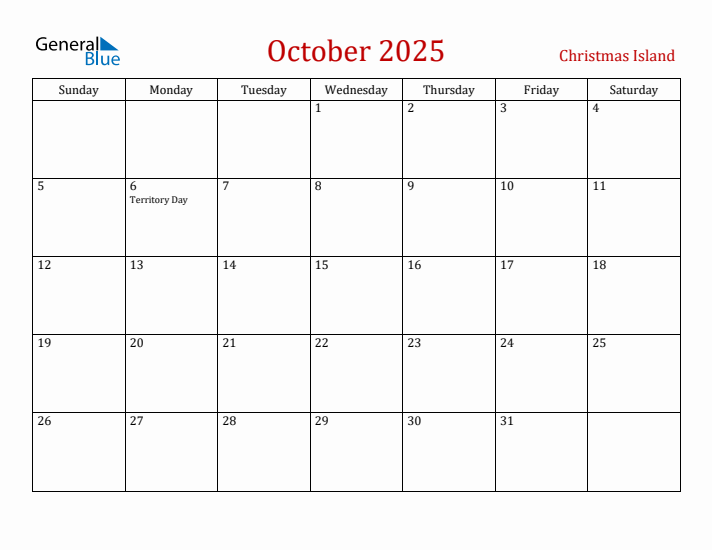 General Blue

October 2025

Christmas Island

| Sunday | Monday | Tuesday | Wednesday | Thursday | Friday | Saturday |
|---|---|---|---|---|---|---|
| | | | 1 | 2 | 3 | 4 |
| 5 | 6 Territory Day | 7 | 8 | 9 | 10 | 11 |
| 12 | 13 | 14 | 15 | 16 | 17 | 18 |
| 19 | 20 | 21 | 22 | 23 | 24 | 25 |
| 26 | 27 | 28 | 29 | 30 | 31 | |